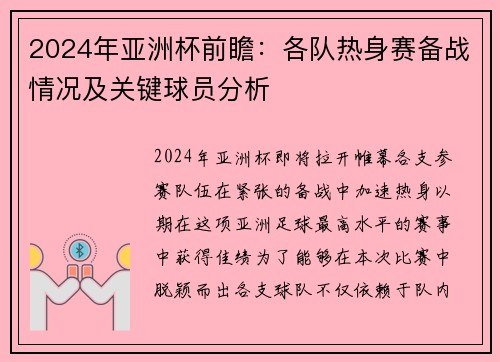 2024年亚洲杯前瞻：各队热身赛备战情况及关键球员分析

2024年亚洲杯即将拉开帷幕各支参赛队伍在紧张的备战中加速热身以期在这项亚洲足球最高水平的赛事中获得佳绩为了能够在本次比赛中脱颖而出各支球队不仅依赖于队内